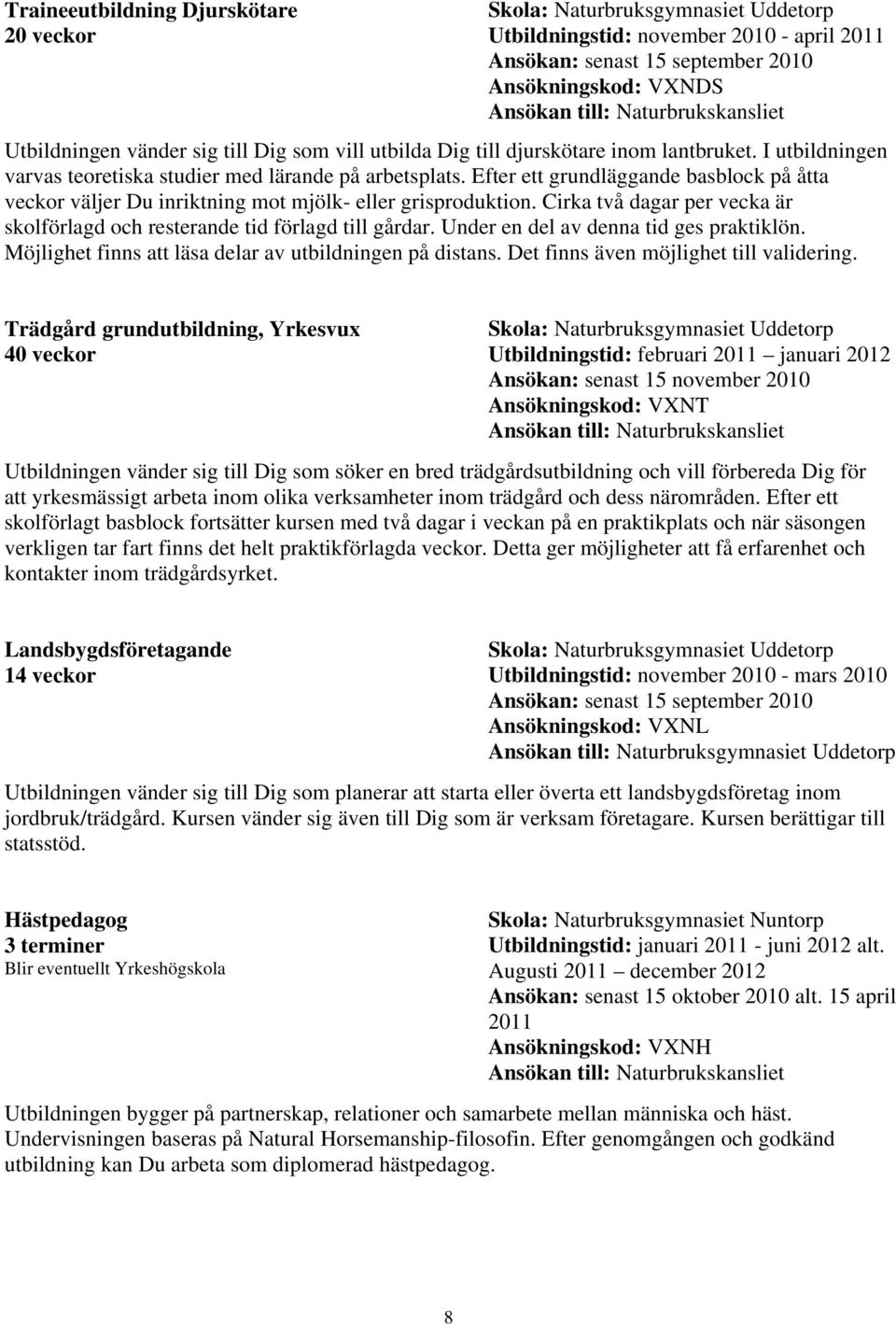 Traineeutbildning Djurskötare
20 veckor

Skola: Naturbruksgymnasiet Uddetorp
Utbildningstid: november 2010 - april 2011
Ansökan: senast 15 september 2010
Ansökningskod: VXNDS
Ansökan till: Naturbrukskansliet

Utbildningen vänder sig till Dig som vill utbilda Dig till djurskötare inom lantbruket. I utbildningen varvas teoretiska studier med lärande på arbetsplats. Efter ett grundläggande basblock på åtta veckor väljer Du inriktning mot mjölk- eller grisproduktion. Cirka två dagar per vecka är skolförlagd och resterande tid förlagd till gårdar. Under en del av denna tid ges praktiklön. Möjlighet finns att läsa delar av utbildningen på distans. Det finns även möjlighet till validering.

Trädgård grundutbildning, Yrkesvux
40 veckor

Skola: Naturbruksgymnasiet Uddetorp
Utbildningstid: februari 2011 – januari 2012
Ansökan: senast 15 november 2010
Ansökningskod: VXNT
Ansökan till: Naturbrukskansliet

Utbildningen vänder sig till Dig som söker en bred trädgårdsutbildning och vill förbereda Dig för att yrkesmässigt arbeta inom olika verksamheter inom trädgård och dess närområden. Efter ett skolförlagt basblock fortsätter kursen med två dagar i veckan på en praktikplats och när säsongen verkligen tar fart finns det helt praktikförlagda veckor. Detta ger möjligheter att få erfarenhet och kontakter inom trädgårdsyrket.

Landsbygdsföretagande
14 veckor

Skola: Naturbruksgymnasiet Uddetorp
Utbildningstid: november 2010 - mars 2010
Ansökan: senast 15 september 2010
Ansökningskod: VXNL
Ansökan till: Naturbruksgymnasiet Uddetorp

Utbildningen vänder sig till Dig som planerar att starta eller överta ett landsbygdsföretag inom jordbruk/trädgård. Kursen vänder sig även till Dig som är verksam företagare. Kursen berättigar till statsstöd.

Hästpedagog
3 terminer
Blir eventuellt Yrkeshögskola

Skola: Naturbruksgymnasiet Nuntorp
Utbildningstid: januari 2011 - juni 2012 alt. Augusti 2011 – december 2012
Ansökan: senast 15 oktober 2010 alt. 15 april 2011
Ansökningskod: VXNH
Ansökan till: Naturbrukskansliet

Utbildningen bygger på partnerskap, relationer och samarbete mellan människa och häst. Undervisningen baseras på Natural Horsemanship-filosofin. Efter genomgången och godkänd utbildning kan Du arbeta som diplomerad hästpedagog.

8